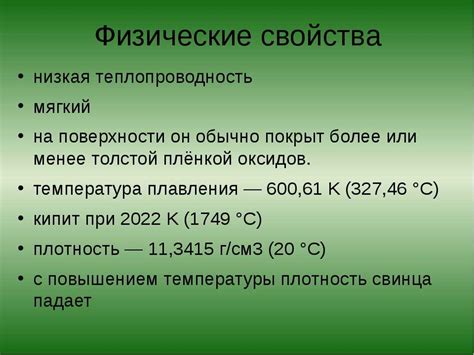 Физические свойства

• низкая теплопроводность
• мягкий
• на поверхности он обычно покрыт более или менее толстой плёнкой оксидов.
• температура плавления — 600,61 K (327,46 °C)
• кипит при 2022 K (1749 °C)
• плотность — 11,3415 г/см3 (20 °C)
• с повышением температуры плотность свинца падает